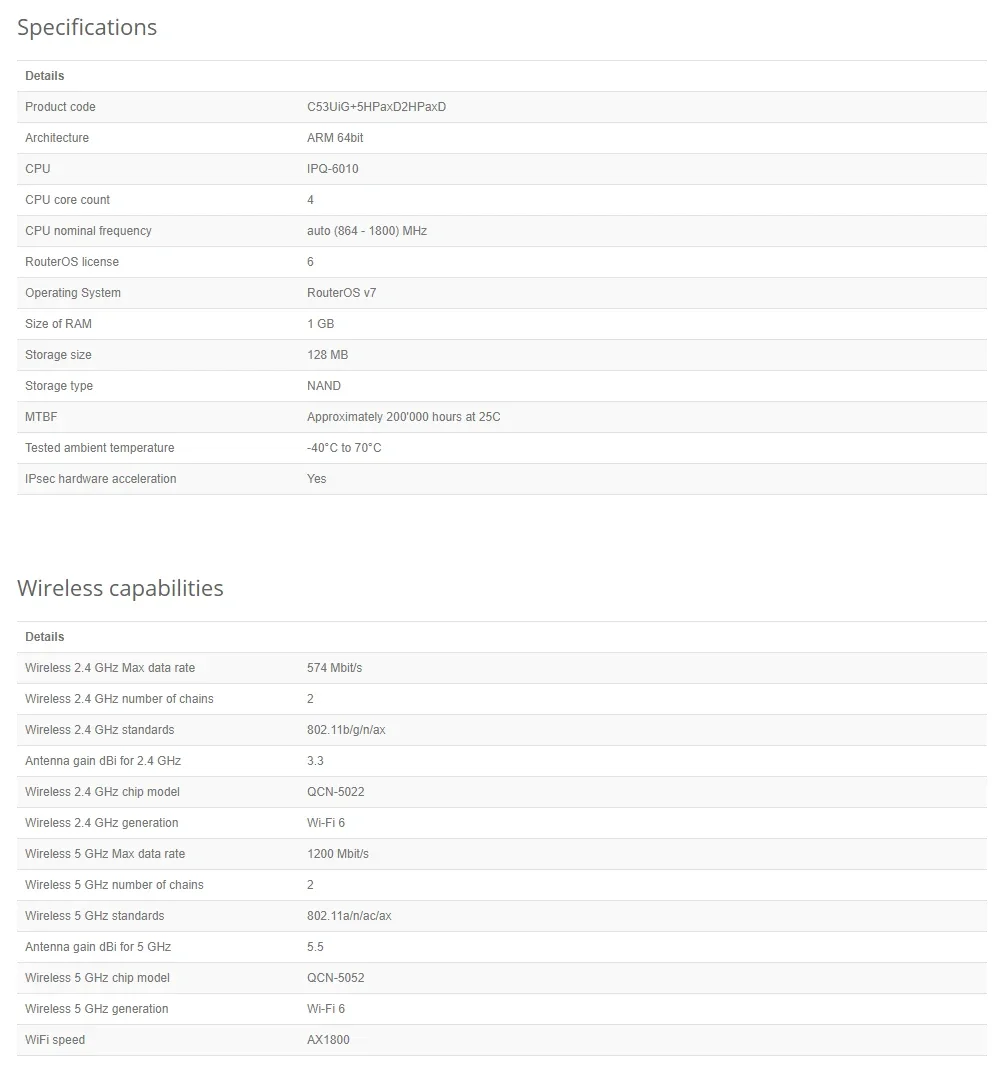 Specifications

| Details | |
|---|---|
| Product code | C53UiG+5HPaxD2HPaxD |
| Architecture | ARM 64bit |
| CPU | IPQ-6010 |
| CPU core count | 4 |
| CPU nominal frequency | auto (864 - 1800) MHz |
| RouterOS license | 6 |
| Operating System | RouterOS v7 |
| Size of RAM | 1 GB |
| Storage size | 128 MB |
| Storage type | NAND |
| MTBF | Approximately 200'000 hours at 25C |
| Tested ambient temperature | -40°C to 70°C |
| IPsec hardware acceleration | Yes |

Wireless capabilities

| Details | |
|---|---|
| Wireless 2.4 GHz Max data rate | 574 Mbit/s |
| Wireless 2.4 GHz number of chains | 2 |
| Wireless 2.4 GHz standards | 802.11b/g/n/ax |
| Antenna gain dBi for 2.4 GHz | 3.3 |
| Wireless 2.4 GHz chip model | QCN-5022 |
| Wireless 2.4 GHz generation | Wi-Fi 6 |
| Wireless 5 GHz Max data rate | 1200 Mbit/s |
| Wireless 5 GHz number of chains | 2 |
| Wireless 5 GHz standards | 802.11a/n/ac/ax |
| Antenna gain dBi for 5 GHz | 5.5 |
| Wireless 5 GHz chip model | QCN-5052 |
| Wireless 5 GHz generation | Wi-Fi 6 |
| WiFi speed | AX1800 |